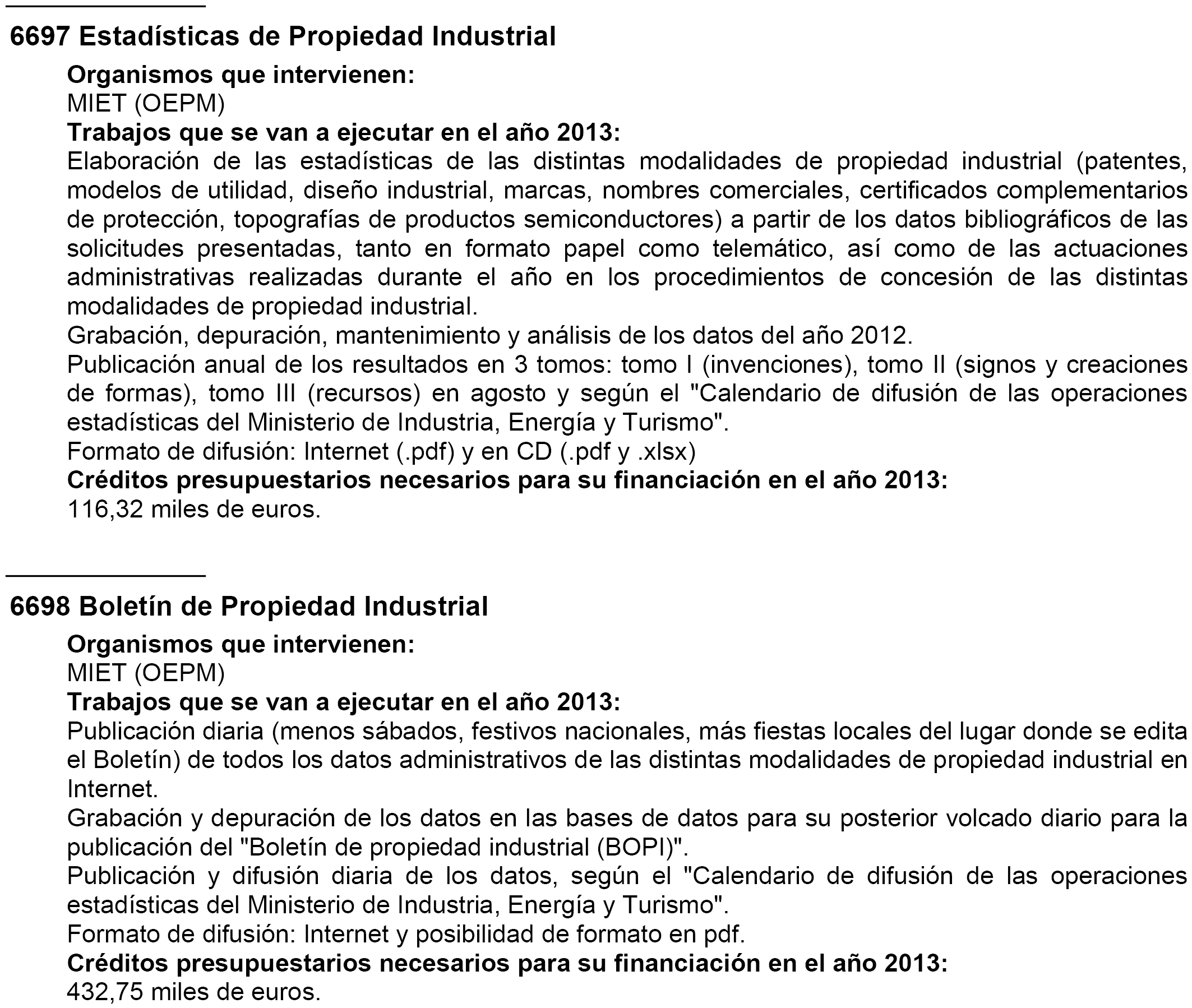 6697 Estadísticas de Propiedad Industrial

Organismos que intervienen:
MIET (OEPM)
Trabajos que se van a ejecutar en el año 2013:
Elaboración de las estadísticas de las distintas modalidades de propiedad industrial (patentes, modelos de utilidad, diseño industrial, marcas, nombres comerciales, certificados complementarios de protección, topografías de productos semiconductores) a partir de los datos bibliográficos de las solicitudes presentadas, tanto en formato papel como telemático, así como de las actuaciones administrativas realizadas durante el año en los procedimientos de concesión de las distintas modalidades de propiedad industrial.
Grabación, depuración, mantenimiento y análisis de los datos del año 2012.
Publicación anual de los resultados en 3 tomos: tomo I (invenciones), tomo II (signos y creaciones de formas), tomo III (recursos) en agosto y según el "Calendario de difusión de las operaciones estadísticas del Ministerio de Industria, Energía y Turismo".
Formato de difusión: Internet (.pdf) y en CD (.pdf y .xlsx)
Créditos presupuestarios necesarios para su financiación en el año 2013:
116,32 miles de euros.

6698 Boletín de Propiedad Industrial

Organismos que intervienen:
MIET (OEPM)
Trabajos que se van a ejecutar en el año 2013:
Publicación diaria (menos sábados, festivos nacionales, más fiestas locales del lugar donde se edita el Boletín) de todos los datos administrativos de las distintas modalidades de propiedad industrial en Internet.
Grabación y depuración de los datos en las bases de datos para su posterior volcado diario para la publicación del "Boletín de propiedad industrial (BOPI)".
Publicación y difusión diaria de los datos, según el "Calendario de difusión de las operaciones estadísticas del Ministerio de Industria, Energía y Turismo".
Formato de difusión: Internet y posibilidad de formato en pdf.
Créditos presupuestarios necesarios para su financiación en el año 2013:
432,75 miles de euros.